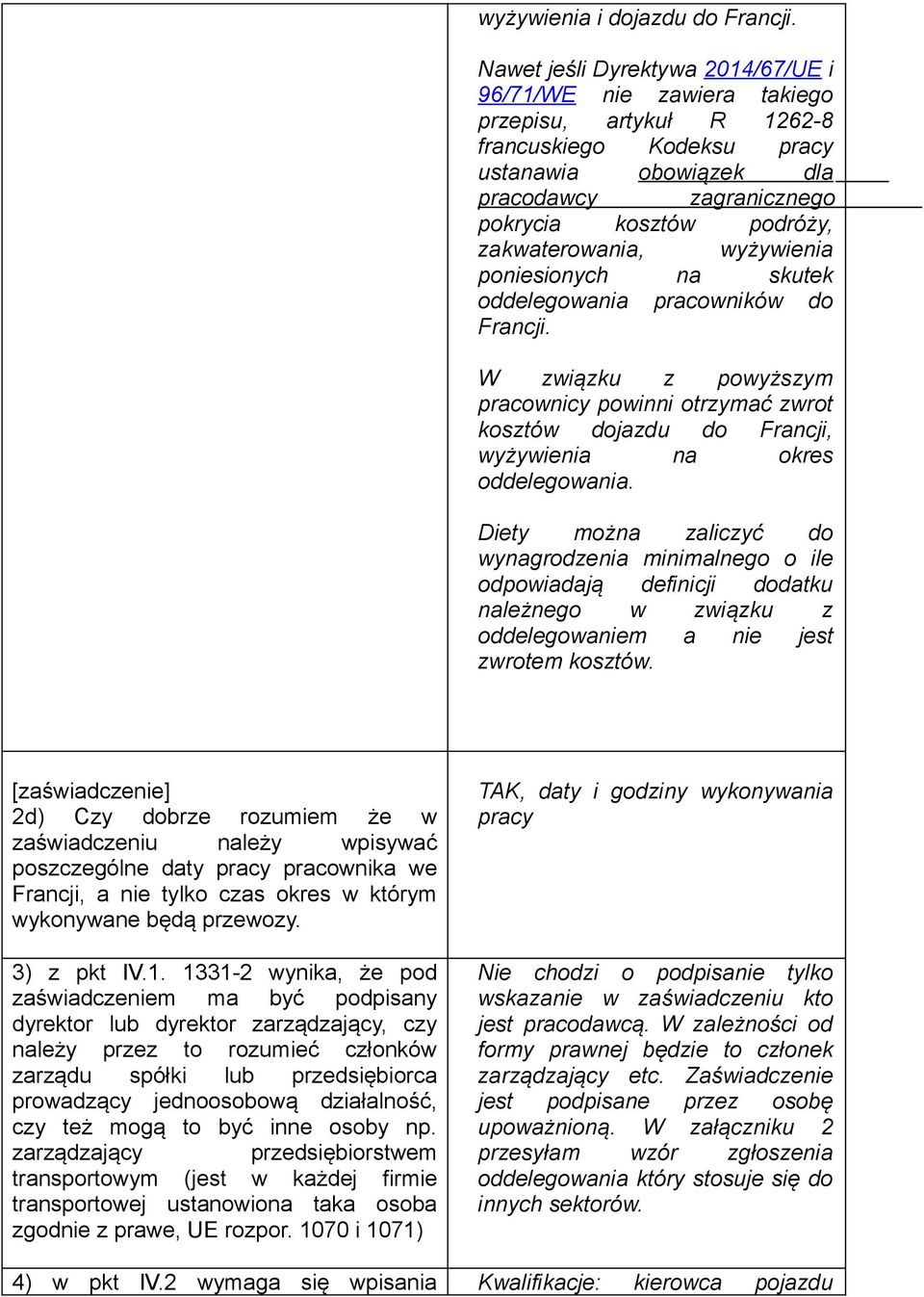 |  |  |
|---|---|
|  | wyżywienia i dojazdu do Francji.<br><br>Nawet jeśli Dyrektywa 2014/67/UE i 96/71/WE nie zawiera takiego przepisu, artykuł R 1262-8 francuskiego Kodeksu pracy ustanawia obowiązek dla pracodawcy zagranicznego pokrycia kosztów podróży, zakwaterowania, wyżywienia poniesionych na skutek oddelegowania pracowników do Francji.<br><br>W związku z powyższym pracownicy powinni otrzymać zwrot kosztów dojazdu do Francji, wyżywienia na okres oddelegowania.<br><br>Diety można zaliczyć do wynagrodzenia minimalnego o ile odpowiadają definicji dodatku należnego w związku z oddelegowaniem a nie jest zwrotem kosztów. |
| [zaświadczenie]<br>2d) Czy dobrze rozumiem że w zaświadczeniu należy wpisywać poszczególne daty pracy pracownika we Francji, a nie tylko czas okres w którym wykonywane będą przewozy. | TAK, daty i godziny wykonywania pracy |
| 3) z pkt IV.1. 1331-2 wynika, że pod zaświadczeniem ma być podpisany dyrektor lub dyrektor zarządzający, czy należy przez to rozumieć członków zarządu spółki lub przedsiębiorca prowadzący jednoosobową działalność, czy też mogą to być inne osoby np. zarządzający przedsiębiorstwem transportowym (jest w każdej firmie transportowej ustanowiona taka osoba zgodnie z prawe, UE rozpor. 1070 i 1071) | Nie chodzi o podpisanie tylko wskazanie w zaświadczeniu kto jest pracodawcą. W zależności od formy prawnej będzie to członek zarządzający etc. Zaświadczenie jest podpisane przez osobę upoważnioną. W załączniku 2 przesyłam wzór zgłoszenia oddelegowania który stosuje się do innych sektorów. |
| 4) w pkt IV.2 wymaga się wpisania | Kwalifikacje: kierowca pojazdu |